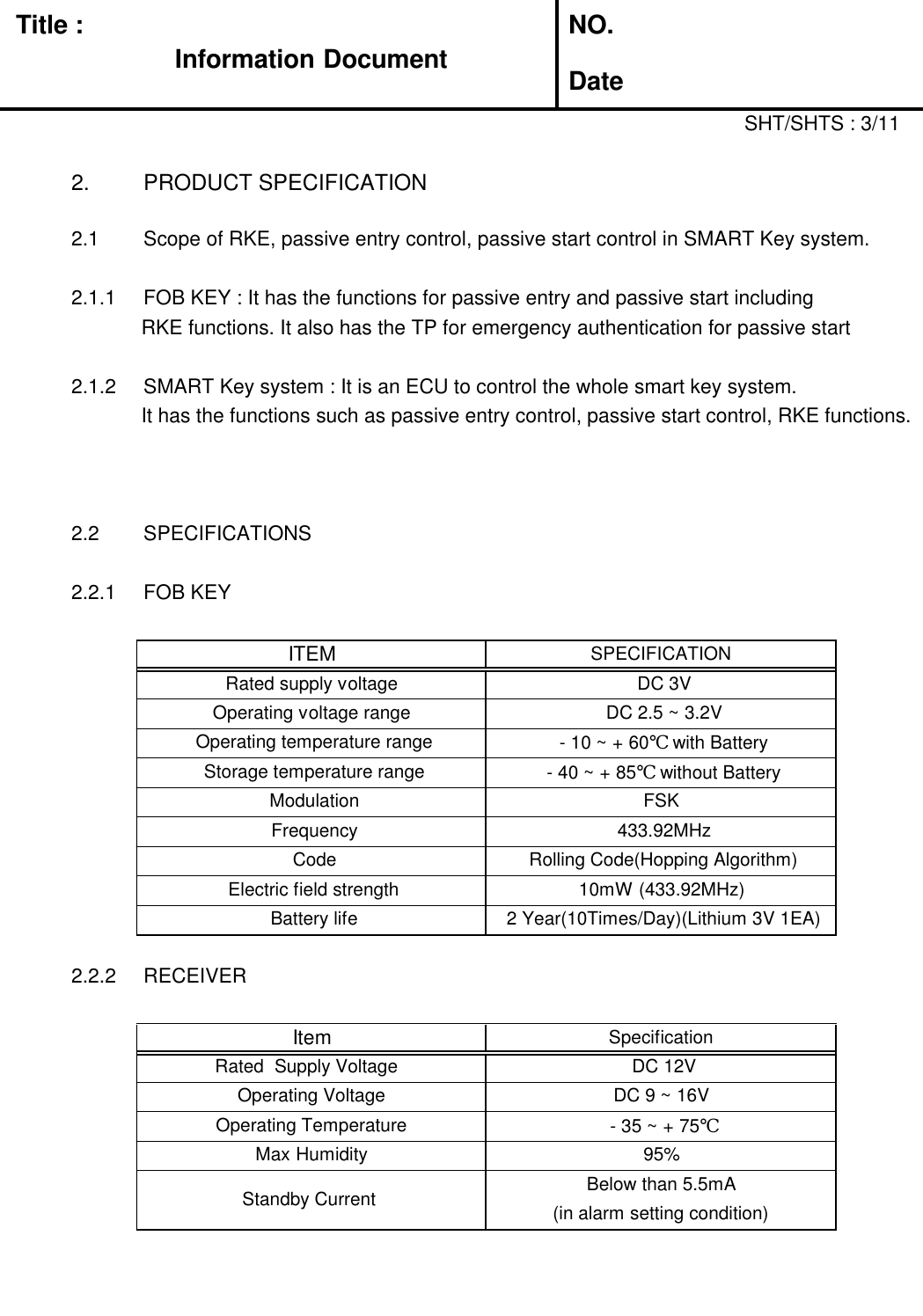 Title :
Information Document

NO.
Date

SHT/SHTS : 3/11

2. PRODUCT SPECIFICATION

2.1 Scope of RKE, passive entry control, passive start control in SMART Key system.

2.1.1 FOB KEY : It has the functions for passive entry and passive start including RKE functions. It also has the TP for emergency authentication for passive start

2.1.2 SMART Key system : It is an ECU to control the whole smart key system. It has the functions such as passive entry control, passive start control, RKE functions.

2.2 SPECIFICATIONS

2.2.1 FOB KEY

| ITEM | SPECIFICATION |
|---|---|
| Rated supply voltage | DC 3V |
| Operating voltage range | DC 2.5 ~ 3.2V |
| Operating temperature range | - 10 ~ + 60℃ with Battery |
| Storage temperature range | - 40 ~ + 85℃ without Battery |
| Modulation | FSK |
| Frequency | 433.92MHz |
| Code | Rolling Code(Hopping Algorithm) |
| Electric field strength | 10mW (433.92MHz) |
| Battery life | 2 Year(10Times/Day)(Lithium 3V 1EA) |

2.2.2 RECEIVER

| Item | Specification |
|---|---|
| Rated Supply Voltage | DC 12V |
| Operating Voltage | DC 9 ~ 16V |
| Operating Temperature | - 35 ~ + 75℃ |
| Max Humidity | 95% |
| Standby Current | Below than 5.5mA (in alarm setting condition) |